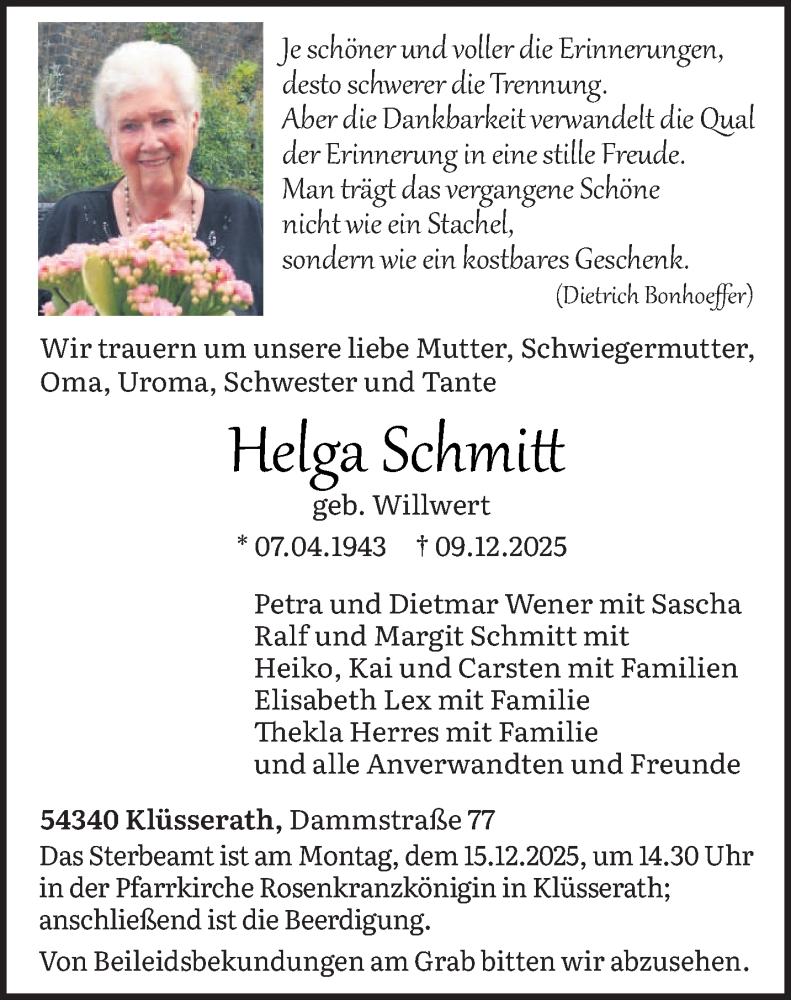 Je schöner und voller die Erinnerungen,
desto schwerer die Trennung.
Aber die Dankbarkeit verwandelt die Qual
der Erinnerung in eine stille Freude.
Man trägt das vergangene Schöne
nicht wie ein Stachel,
sondern wie ein kostbares Geschenk.
(Dietrich Bonhoeffer)

Wir trauern um unsere liebe Mutter, Schwiegermutter, Oma, Uroma, Schwester und Tante

Helga Schmitt
geb. Willwert
* 07.04.1943 † 09.12.2025

Petra und Dietmar Wener mit Sascha
Ralf und Margit Schmitt mit
Heiko, Kai und Carsten mit Familien
Elisabeth Lex mit Familie
Thekla Herres mit Familie
und alle Anverwandten und Freunde

54340 Klüsserath, Dammstraße 77
Das Sterbeamt ist am Montag, dem 15.12.2025, um 14.30 Uhr in der Pfarrkirche Rosenkranzkönigin in Klüsserath; anschließend ist die Beerdigung.

Von Beileidsbekundungen am Grab bitten wir abzusehen.